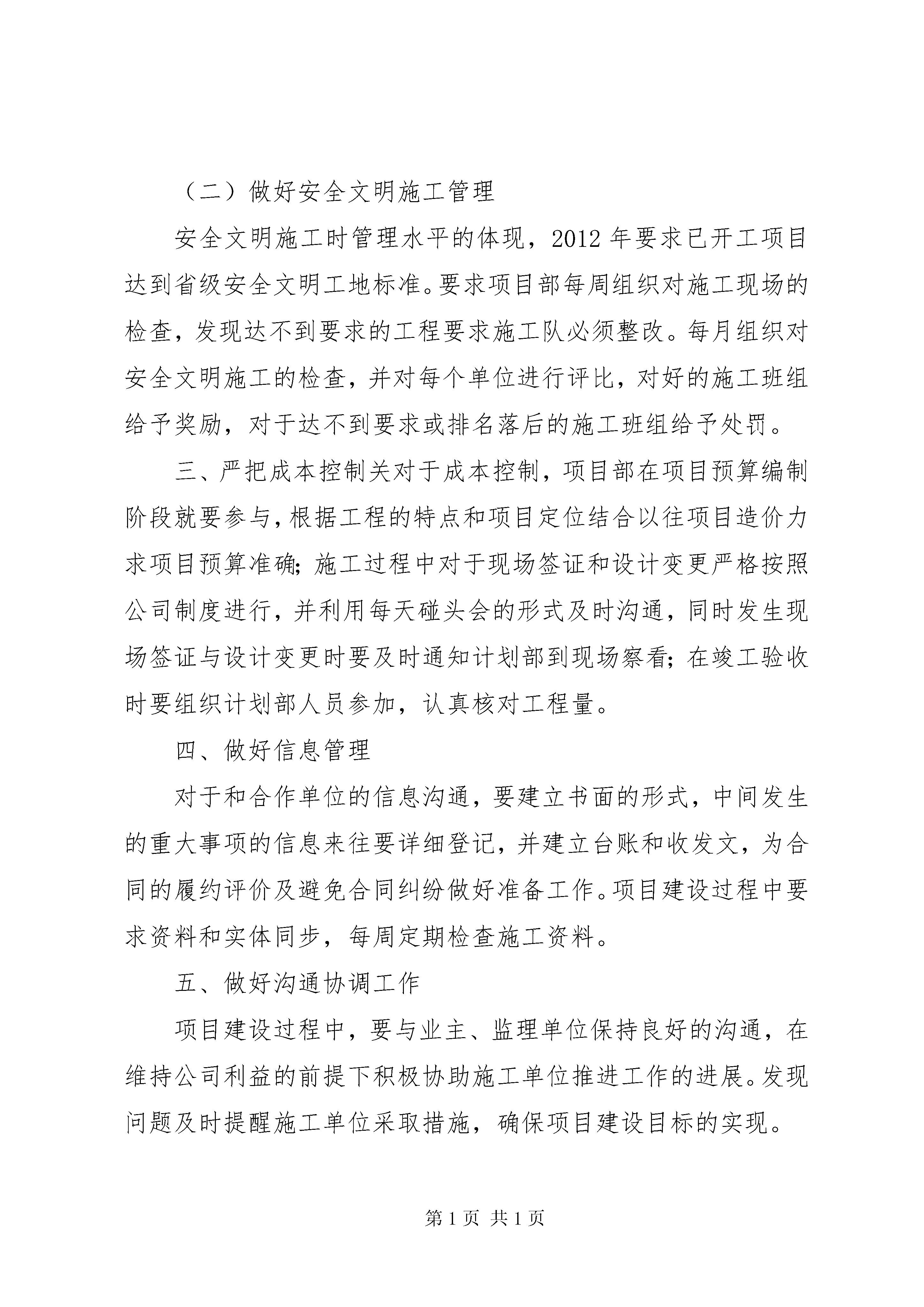 （二）做好安全文明施工管理

安全文明施工时管理水平的体现，2012年要求已开工项目达到省级安全文明工地标准。要求项目部每周组织对施工现场的检查，发现达不到要求的工程要求施工队必须整改。每月组织对安全文明施工的检查，并对每个单位进行评比，对好的施工班组给予奖励，对于达不到要求或排名落后的施工班组给予处罚。

三、严把成本控制关对于成本控制，项目部在项目预算编制阶段就要参与，根据工程的特点和项目定位结合以往项目造价力求项目预算准确；施工过程中对于现场签证和设计变更严格按照公司制度进行，并利用每天碰头会的形式及时沟通，同时发生现场签证与设计变更时要及时通知计划部到现场察看；在竣工验收时要组织计划部人员参加，认真核对工程量。

四、做好信息管理

对于和合作单位的信息沟通，要建立书面的形式，中间发生的重大事项的信息来往要详细登记，并建立台账和收发文，为合同的履约评价及避免合同纠纷做好准备工作。项目建设过程中要求资料和实体同步，每周定期检查施工资料。

五、做好沟通协调工作

项目建设过程中，要与业主、监理单位保持良好的沟通，在维持公司利益的前提下积极协助施工单位推进工作的进展。发现问题及时提醒施工单位采取措施，确保项目建设目标的实现。

第1页 共1页